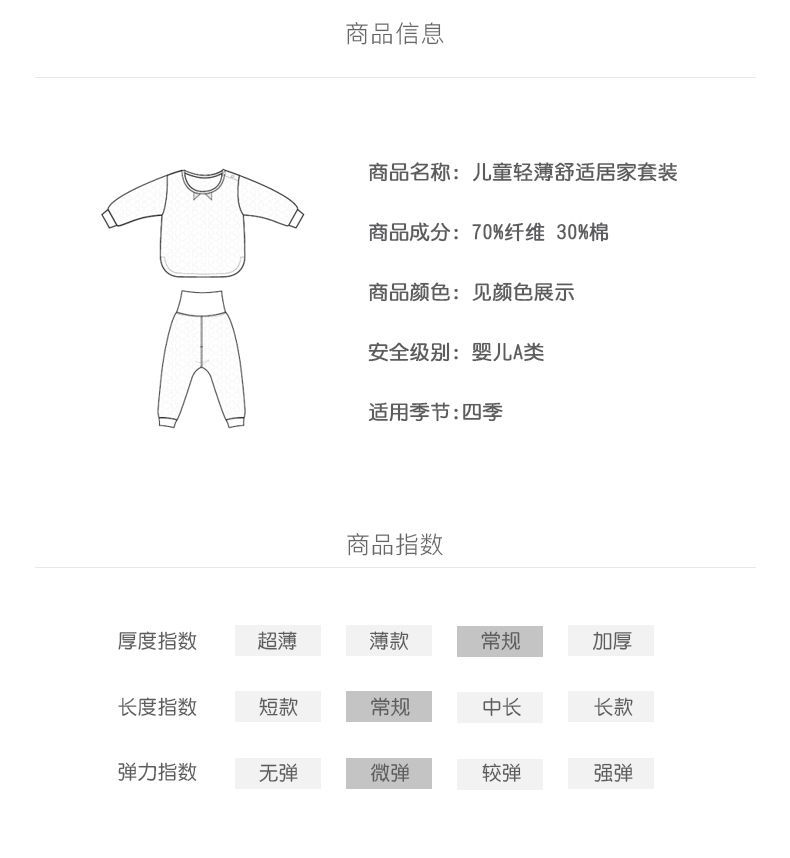 商品信息

商品名称：儿童轻薄舒适居家套装

商品成分：70%纤维 30%棉

商品颜色：见颜色展示

安全级别：婴儿A类

适用季节:四季

商品指数

| 厚度指数 | 超薄 | 薄款 | 常规 | 加厚 |
|---|---|---|---|---|
| 长度指数 | 短款 | 常规 | 中长 | 长款 |
| 弹力指数 | 无弹 | 微弹 | 较弹 | 强弹 |